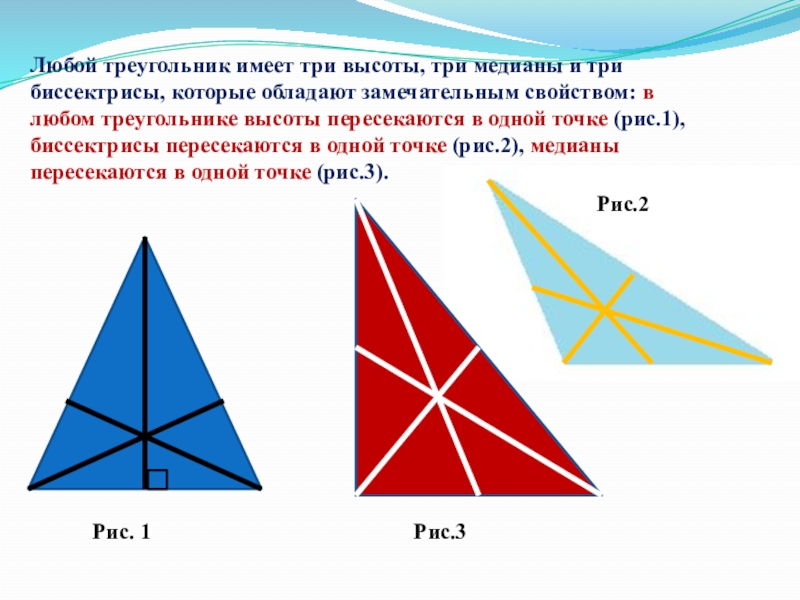 Любой треугольник имеет три высоты, три медианы и три биссектрисы, которые обладают замечательным свойством: в любом треугольнике высоты пересекаются в одной точке (рис.1), биссектрисы пересекаются в одной точке (рис.2), медианы пересекаются в одной точке (рис.3).

Рис.2

Рис. 1

Рис.3